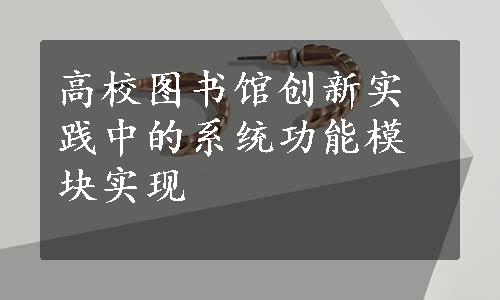 高校图书馆创新实践中的系统功能模块实现